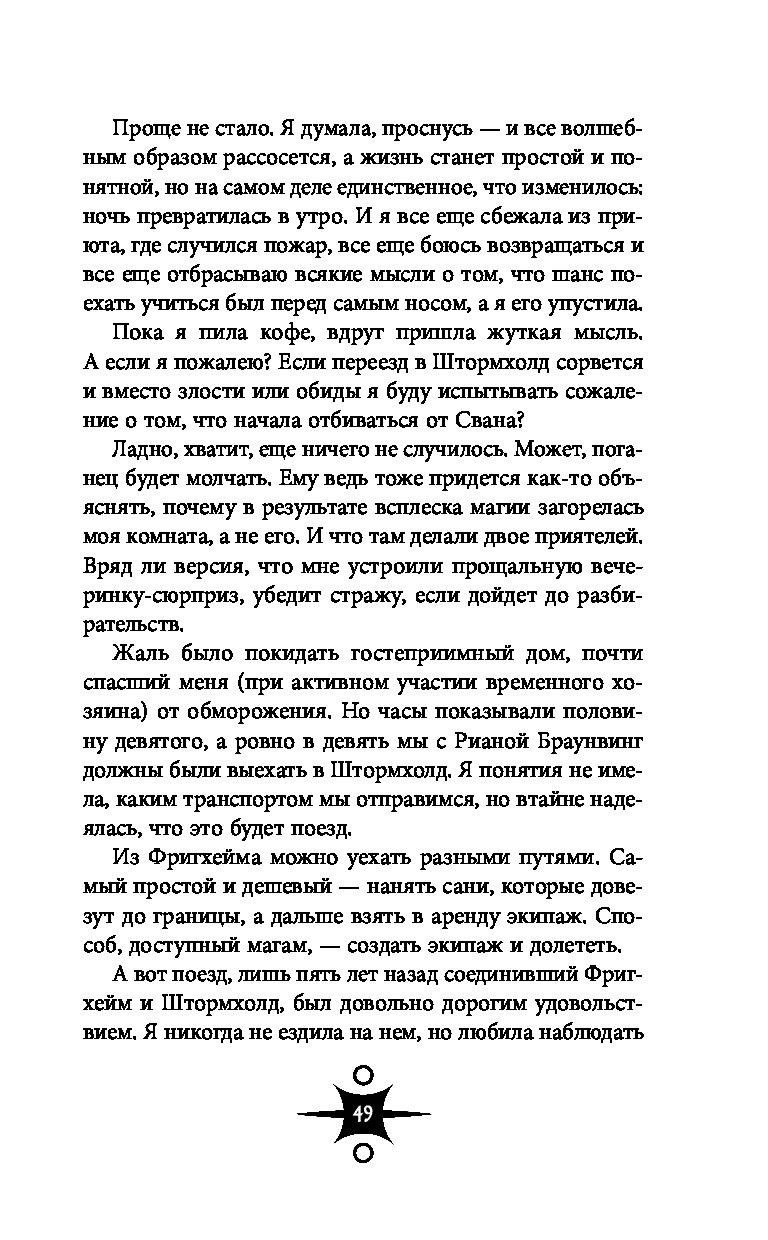 Проще не стало. Я думала, проснусь — и все волшебным образом рассосется, а жизнь станет простой и понятной, но на самом деле единственное, что изменилось: ночь превратилась в утро. И я все еще сбежала из приюта, где случился пожар, все еще боюсь возвращаться и все еще отбрасываю всякие мысли о том, что шанс поехать учиться был перед самым носом, а я его упустила.

Пока я пила кофе, вдруг пришла жуткая мысль. А если я пожалею? Если переезд в Штормхолд сорвется и вместо злости или обиды я буду испытывать сожаление о том, что начала отбиваться от Свана?

Ладно, хватит, еще ничего не случилось. Может, поганец будет молчать. Ему ведь тоже придется как-то объяснять, почему в результате всплеска магии загорелась моя комната, а не его. И что там делали двое приятелей. Вряд ли версия, что мне устроили прощальную вечеринку-сюрприз, убедит стражу, если дойдет до разбирательств.

Жаль было покидать гостеприимный дом, почти спасший меня (при активном участии временного хозяина) от обморожения. Но часы показывали половину девятого, а ровно в девять мы с Рианой Браунвинг должны были выехать в Штормхолд. Я понятия не имела, каким транспортом мы отправимся, но втайне надеялась, что это будет поезд.

Из Фригхейма можно уехать разными путями. Самый простой и дешевый — нанять сани, которые довезут до границы, а дальше взять в аренду экипаж. Способ, доступный магам, — создать экипаж и долететь.

А вот поезд, лишь пять лет назад соединивший Фригхейм и Штормхолд, был довольно дорогим удовольствием. Я никогда не ездила на нем, но любила наблюдать

49